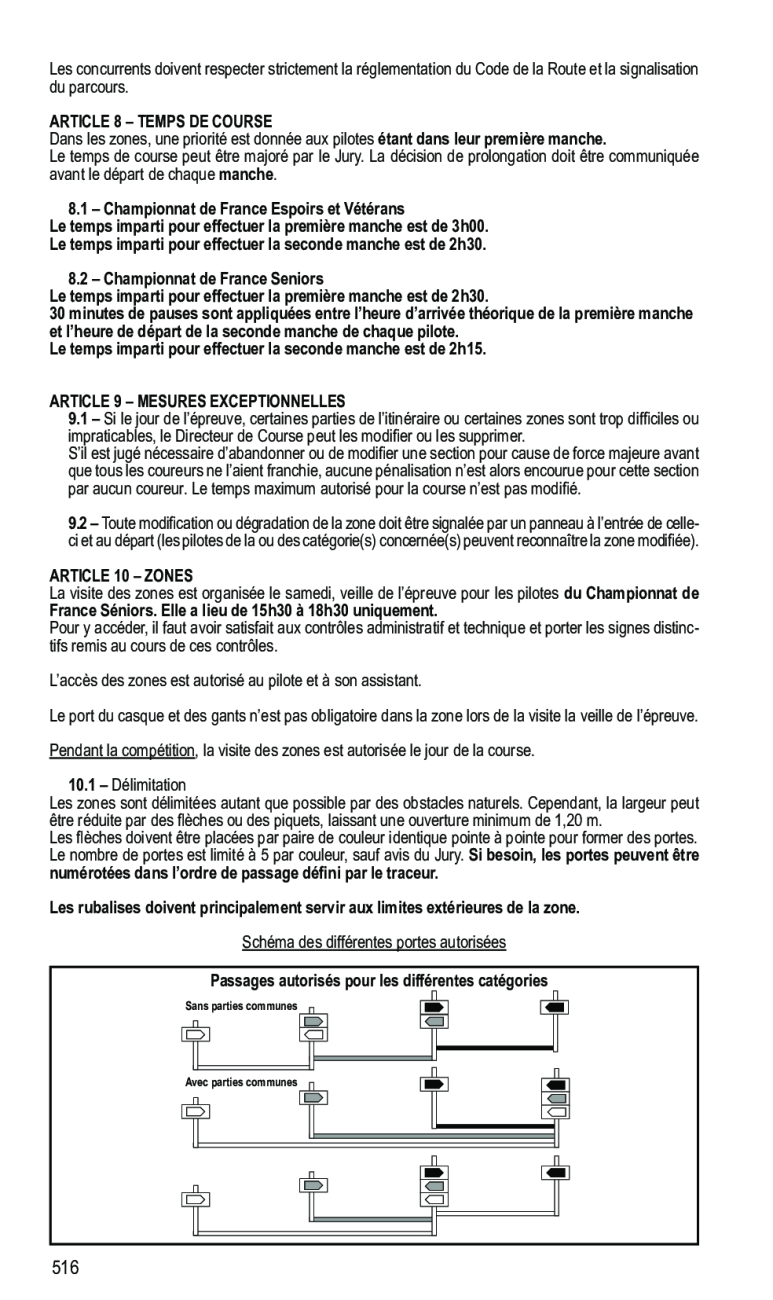 Les concurrents doivent respecter strictement la réglementation du Code de la Route et la signalisation du parcours.

ARTICLE 8 – TEMPS DE COURSE
Dans les zones, une priorité est donnée aux pilotes étant dans leur première manche.
Le temps de course peut être majoré par le Jury. La décision de prolongation doit être communiquée avant le départ de chaque manche.

8.1 – Championnat de France Espoirs et Vétérans
Le temps imparti pour effectuer la première manche est de 3h00.
Le temps imparti pour effectuer la seconde manche est de 2h30.

8.2 – Championnat de France Seniors
Le temps imparti pour effectuer la première manche est de 2h30.
30 minutes de pauses sont appliquées entre l'heure d'arrivée théorique de la première manche et l'heure de départ de la seconde manche de chaque pilote.
Le temps imparti pour effectuer la seconde manche est de 2h15.

ARTICLE 9 – MESURES EXCEPTIONNELLES
9.1 – Si le jour de l'épreuve, certaines parties de l'itinéraire ou certaines zones sont trop difficiles ou impraticables, le Directeur de Course peut les modifier ou les supprimer.
S'il est jugé nécessaire d'abandonner ou de modifier une section pour cause de force majeure avant que tous les coureurs ne l'aient franchie, aucune pénalisation n'est alors encourue pour cette section par aucun coureur. Le temps maximum autorisé pour la course n'est pas modifié.

9.2 – Toute modification ou dégradation de la zone doit être signalée par un panneau à l'entrée de celle-ci et au départ (les pilotes de la ou des catégorie(s) concernée(s) peuvent reconnaître la zone modifiée).

ARTICLE 10 – ZONES
La visite des zones est organisée le samedi, veille de l'épreuve pour les pilotes du Championnat de France Séniors. Elle a lieu de 15h30 à 18h30 uniquement.
Pour y accéder, il faut avoir satisfait aux contrôles administratif et technique et porter les signes distinctifs remis au cours de ces contrôles.

L'accès des zones est autorisé au pilote et à son assistant.

Le port du casque et des gants n'est pas obligatoire dans la zone lors de la visite la veille de l'épreuve.

Pendant la compétition, la visite des zones est autorisée le jour de la course.

10.1 – Délimitation
Les zones sont délimitées autant que possible par des obstacles naturels. Cependant, la largeur peut être réduite par des flèches ou des piquets, laissant une ouverture minimum de 1,20 m.
Les flèches doivent être placées par paire de couleur identique pointe à pointe pour former des portes. Le nombre de portes est limité à 5 par couleur, sauf avis du Jury. Si besoin, les portes peuvent être numérotées dans l'ordre de passage défini par le traceur.

Les rubalises doivent principalement servir aux limites extérieures de la zone.

Schéma des différentes portes autorisées

Passages autorisés pour les différentes catégories
Sans parties communes
Avec parties communes

516